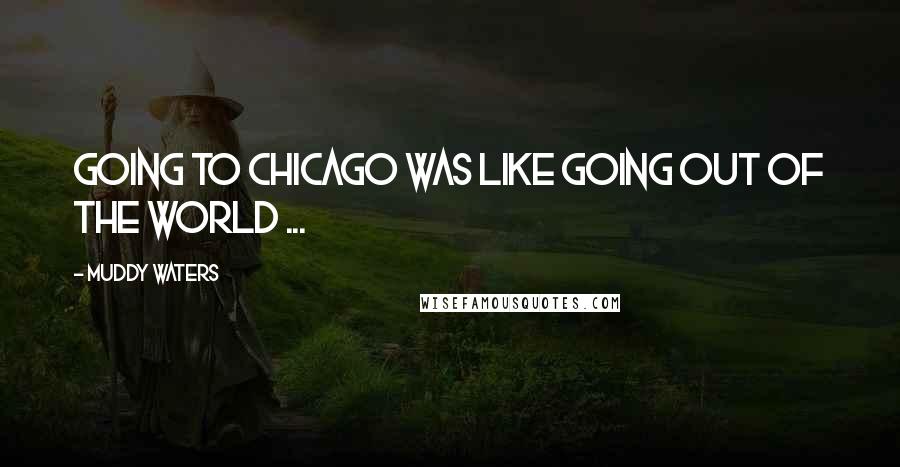 GOING TO CHICAGO WAS LIKE GOING OUT OF THE WORLD ...

- MUDDY WATERS

WISEFAMOUSQUOTES.COM